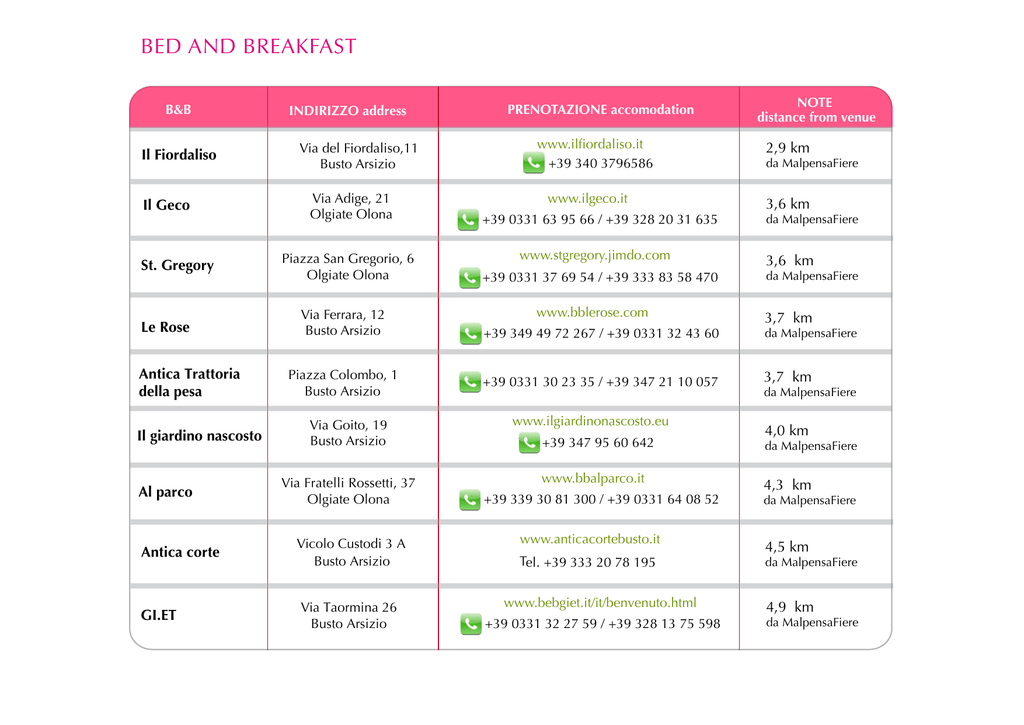 BED AND BREAKFAST

| B&B | INDIRIZZO address | PRENOTAZIONE accomodation | NOTE distance from venue |
|---|---|---|---|
| Il Fiordaliso | Via del Fiordaliso,11 Busto Arsizio | www.ilfiordaliso.it +39 340 3796586 | 2,9 km da MalpensaFiere |
| Il Geco | Via Adige, 21 Olgiate Olona | www.ilgeco.it +39 0331 63 95 66 / +39 328 20 31 635 | 3,6 km da MalpensaFiere |
| St. Gregory | Piazza San Gregorio, 6 Olgiate Olona | www.stgregory.jimdo.com +39 0331 37 69 54 / +39 333 83 58 470 | 3,6 km da MalpensaFiere |
| Le Rose | Via Ferrara, 12 Busto Arsizio | www.bblerose.com +39 349 49 72 267 / +39 0331 32 43 60 | 3,7 km da MalpensaFiere |
| Antica Trattoria della pesa | Piazza Colombo, 1 Busto Arsizio | +39 0331 30 23 35 / +39 347 21 10 057 | 3,7 km da MalpensaFiere |
| Il giardino nascosto | Via Goito, 19 Busto Arsizio | www.ilgiardinonascosto.eu +39 347 95 60 642 | 4,0 km da MalpensaFiere |
| Al parco | Via Fratelli Rossetti, 37 Olgiate Olona | www.bbalparco.it +39 339 30 81 300 / +39 0331 64 08 52 | 4,3 km da MalpensaFiere |
| Antica corte | Vicolo Custodi 3 A Busto Arsizio | www.anticacortebusto.it Tel. +39 333 20 78 195 | 4,5 km da MalpensaFiere |
| GI.ET | Via Taormina 26 Busto Arsizio | www.bebgiet.it/it/benvenuto.html +39 0331 32 27 59 / +39 328 13 75 598 | 4,9 km da MalpensaFiere |